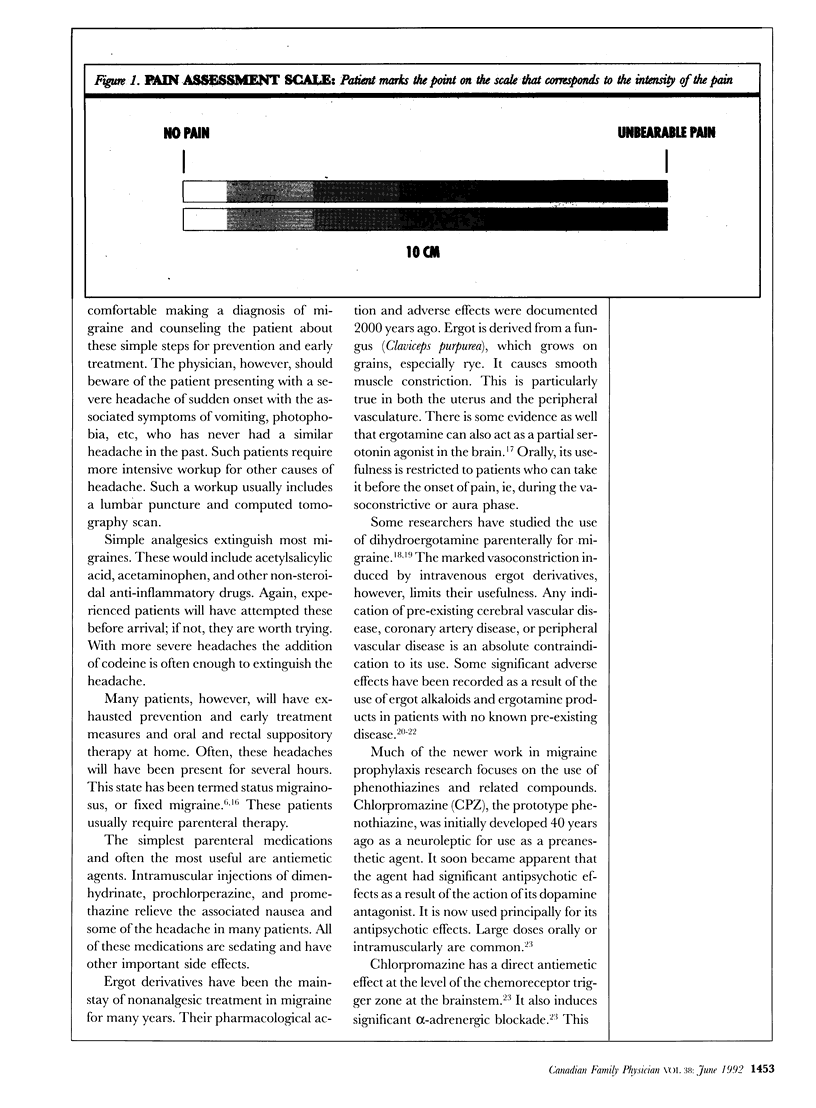 Figure 1. PAIN ASSESSMENT SCALE: Patient marks the point on the scale that corresponds to the intensity of the pain

NO PAIN

UNBEARABLE PAIN

10 CM

comfortable making a diagnosis of migraine and counseling the patient about these simple steps for prevention and early treatment. The physician, however, should beware of the patient presenting with a severe headache of sudden onset with the associated symptoms of vomiting, photophobia, etc, who has never had a similar headache in the past. Such patients require more intensive workup for other causes of headache. Such a workup usually includes a lumbar puncture and computed tomography scan.

Simple analgesics extinguish most migraines. These would include acetylsalicylic acid, acetaminophen, and other non-steroidal anti-inflammatory drugs. Again, experienced patients will have attempted these before arrival; if not, they are worth trying. With more severe headaches the addition of codeine is often enough to extinguish the headache.

Many patients, however, will have exhausted prevention and early treatment measures and oral and rectal suppository therapy at home. Often, these headaches will have been present for several hours. This state has been termed status migrainosus, or fixed migraine.$^{6,16}$ These patients usually require parenteral therapy.

The simplest parenteral medications and often the most useful are antiemetic agents. Intramuscular injections of dimenhydrinate, prochlorperazine, and promethazine relieve the associated nausea and some of the headache in many patients. All of these medications are sedating and have other important side effects.

Ergot derivatives have been the mainstay of nonanalgesic treatment in migraine for many years. Their pharmacological action and adverse effects were documented 2000 years ago. Ergot is derived from a fungus (Claviceps purpurea), which grows on grains, especially rye. It causes smooth muscle constriction. This is particularly true in both the uterus and the peripheral vasculature. There is some evidence as well that ergotamine can also act as a partial serotonin agonist in the brain.$^{17}$ Orally, its usefulness is restricted to patients who can take it before the onset of pain, ie, during the vasoconstrictive or aura phase.

Some researchers have studied the use of dihydroergotamine parenterally for migraine.$^{18,19}$ The marked vasoconstriction induced by intravenous ergot derivatives, however, limits their usefulness. Any indication of pre-existing cerebral vascular disease, coronary artery disease, or peripheral vascular disease is an absolute contraindication to its use. Some significant adverse effects have been recorded as a result of the use of ergot alkaloids and ergotamine products in patients with no known pre-existing disease.$^{20-22}$

Much of the newer work in migraine prophylaxis research focuses on the use of phenothiazines and related compounds. Chlorpromazine (CPZ), the prototype phenothiazine, was initially developed 40 years ago as a neuroleptic for use as a preanesthetic agent. It soon became apparent that the agent had significant antipsychotic effects as a result of the action of its dopamine antagonist. It is now used principally for its antipsychotic effects. Large doses orally or intramuscularly are common.$^{23}$

Chlorpromazine has a direct antiemetic effect at the level of the chemoreceptor trigger zone at the brainstem.$^{23}$ It also induces significant $\alpha$-adrenergic blockade.$^{23}$ This

Canadian Family Physician VOL 38: June 1992 1453